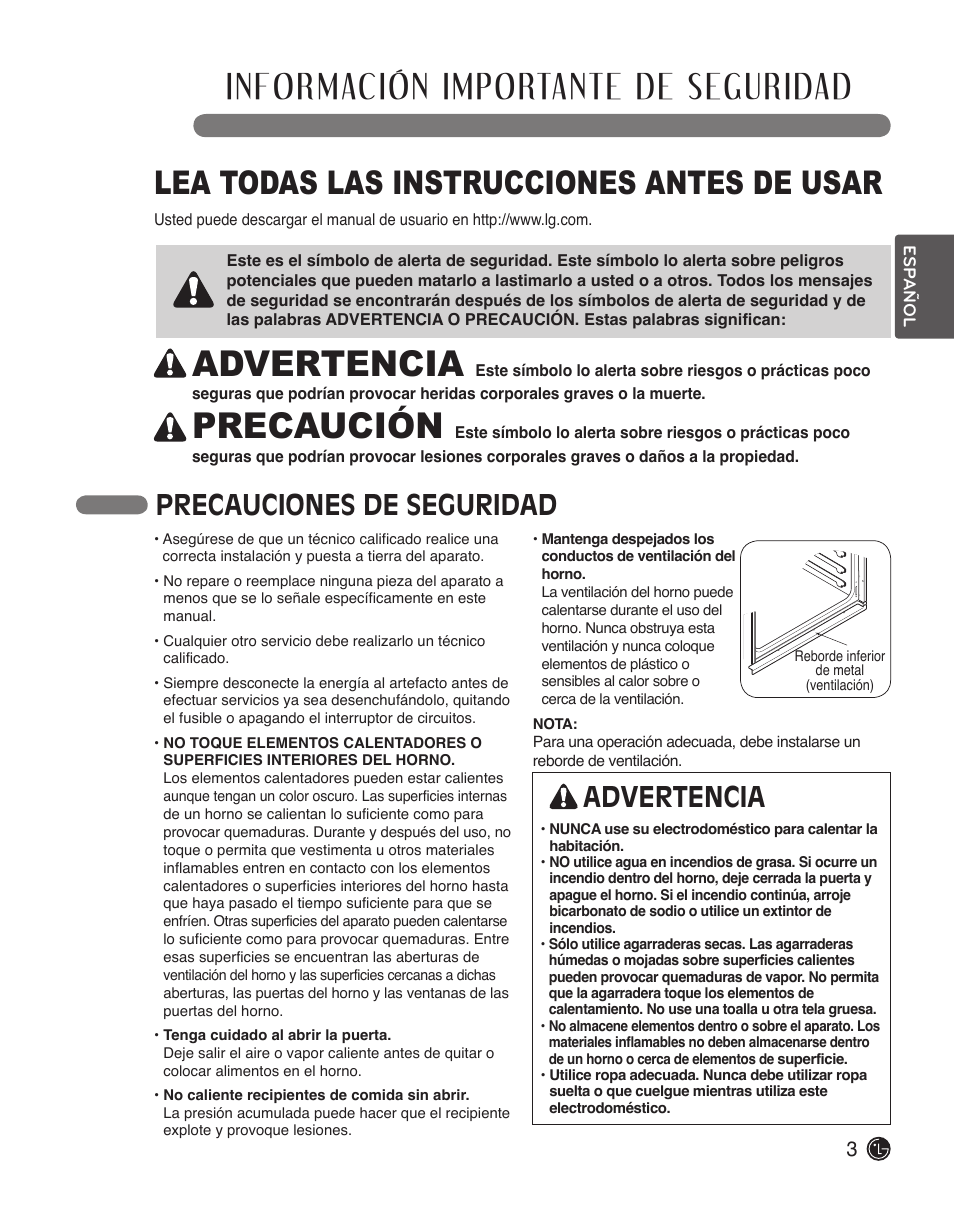 INFORMACIÓN IMPORTANTE DE SEGURIDAD

LEA TODAS LAS INSTRUCCIONES ANTES DE USAR

Usted puede descargar el manual de usuario en http://www.lg.com.

ESPAÑOL

Este es el símbolo de alerta de seguridad. Este símbolo lo alerta sobre peligros potenciales que pueden matarlo a lastimarlo a usted o a otros. Todos los mensajes de seguridad se encontrarán después de los símbolos de alerta de seguridad y de las palabras ADVERTENCIA O PRECAUCIÓN. Estas palabras significan:

ADVERTENCIA Este símbolo lo alerta sobre riesgos o prácticas poco seguras que podrían provocar heridas corporales graves o la muerte.

PRECAUCIÓN Este símbolo lo alerta sobre riesgos o prácticas poco seguras que podrían provocar lesiones corporales graves o daños a la propiedad.

PRECAUCIONES DE SEGURIDAD

• Asegúrese de que un técnico calificado realice una correcta instalación y puesta a tierra del aparato.

• No repare o reemplace ninguna pieza del aparato a menos que se lo señale específicamente en este manual.

• Cualquier otro servicio debe realizarlo un técnico calificado.

• Siempre desconecte la energía al artefacto antes de efectuar servicios ya sea desenchufándolo, quitando el fusible o apagando el interruptor de circuitos.

• NO TOQUE ELEMENTOS CALENTADORES O SUPERFICIES INTERIORES DEL HORNO.
Los elementos calentadores pueden estar calientes aunque tengan un color oscuro. Las superficies internas de un horno se calientan lo suficiente como para provocar quemaduras. Durante y después del uso, no toque o permita que vestimenta u otros materiales inflamables entren en contacto con los elementos calentadores o superficies interiores del horno hasta que haya pasado el tiempo suficiente para que se enfríen. Otras superficies del aparato pueden calentarse lo suficiente como para provocar quemaduras. Entre esas superficies se encuentran las aberturas de ventilación del horno y las superficies cercanas a dichas aberturas, las puertas del horno y las ventanas de las puertas del horno.

• Tenga cuidado al abrir la puerta.
Deje salir el aire o vapor caliente antes de quitar o colocar alimentos en el horno.

• No caliente recipientes de comida sin abrir.
La presión acumulada puede hacer que el recipiente explote y provoque lesiones.

• Mantenga despejados los conductos de ventilación del horno.
La ventilación del horno puede calentarse durante el uso del horno. Nunca obstruya esta ventilación y nunca coloque elementos de plástico o sensibles al calor sobre o cerca de la ventilación.

Reborde inferior de metal (ventilación)

NOTA:
Para una operación adecuada, debe instalarse un reborde de ventilación.

ADVERTENCIA

• NUNCA use su electrodoméstico para calentar la habitación.
• NO utilice agua en incendios de grasa. Si ocurre un incendio dentro del horno, deje cerrada la puerta y apague el horno. Si el incendio continúa, arroje bicarbonato de sodio o utilice un extintor de incendios.
• Sólo utilice agarraderas secas. Las agarraderas húmedas o mojadas sobre superficies calientes pueden provocar quemaduras de vapor. No permita que la agarradera toque los elementos de calentamiento. No use una toalla u otra tela gruesa.
• No almacene elementos dentro o sobre el aparato. Los materiales inflamables no deben almacenarse dentro de un horno o cerca de elementos de superficie.
• Utilice ropa adecuada. Nunca debe utilizar ropa suelta o que cuelgue mientras utiliza este electrodoméstico.

3 LG